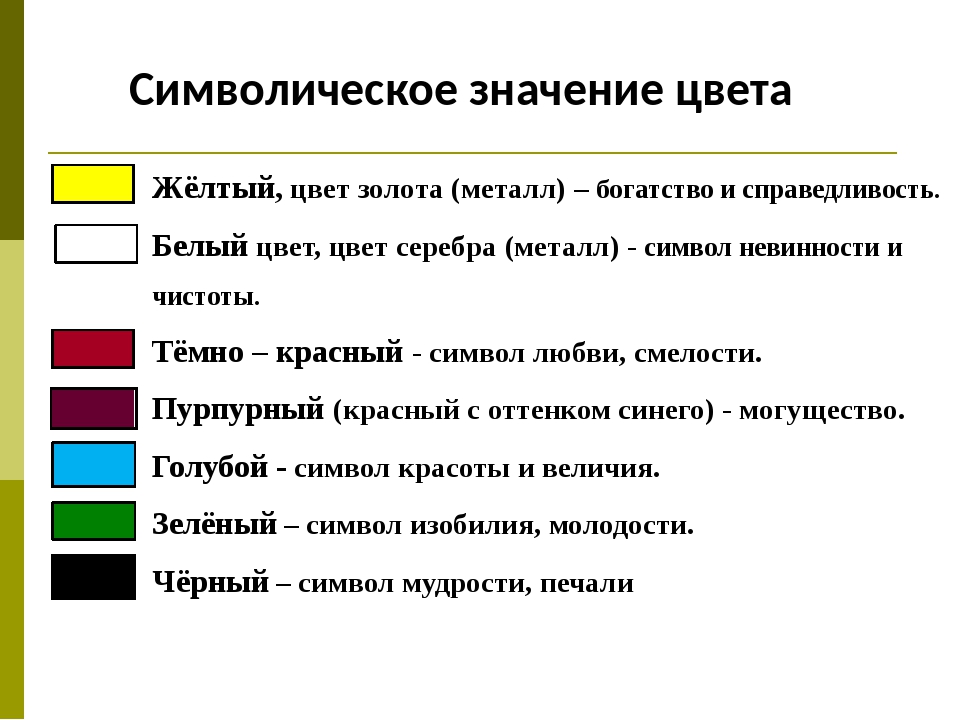 Символическое значение цвета

Жёлтый, цвет золота (металл) – богатство и справедливость.

Белый цвет, цвет серебра (металл) - символ невинности и чистоты.

Тёмно – красный - символ любви, смелости.

Пурпурный (красный с оттенком синего) - могущество.

Голубой - символ красоты и величия.

Зелёный – символ изобилия, молодости.

Чёрный – символ мудрости, печали